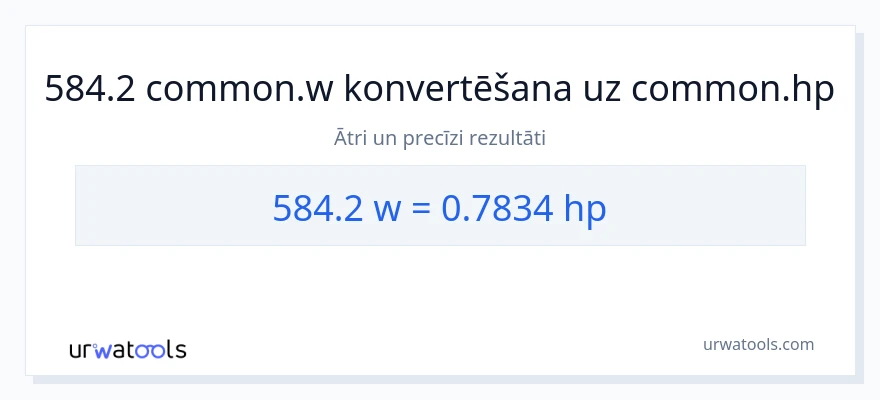 584.2 common.w konvertēšana uz common.hp

Ātri un precīzi rezultāti

584.2 w = 0.7834 hp

urwatools

urwatools.com